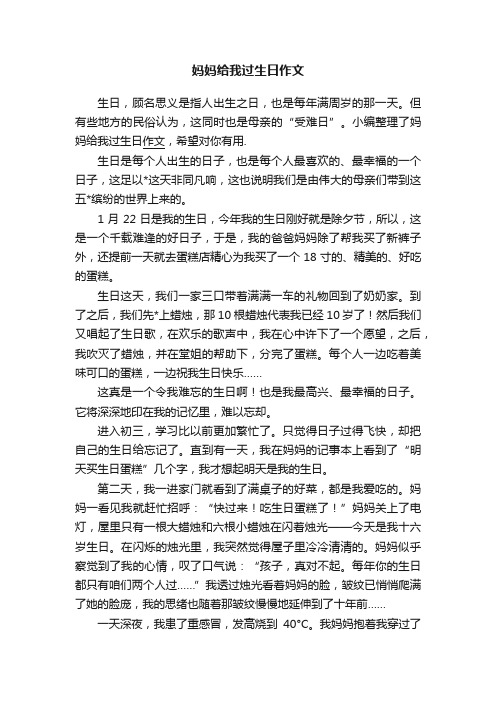 妈妈给我过生日作文

生日，顾名思义是指人出生之日，也是每年满周岁的那一天。但有些地方的民俗认为，这同时也是母亲的“受难日”。小编整理了妈妈给我过生日作文，希望对你有用.

生日是每个人出生的日子，也是每个人最喜欢的、最幸福的一个日子，这足以*这天非同凡响，这也说明我们是由伟大的母亲们带到这五*缤纷的世界上来的。

1 月 22 日是我的生日，今年我的生日刚好就是除夕节，所以，这是一个千载难逢的好日子，于是，我的爸爸妈妈除了帮我买了新裤子外，还提前一天就去蛋糕店精心为我买了一个 18 寸的、精美的、好吃的蛋糕。

生日这天，我们一家三口带着满满一车的礼物回到了奶奶家。到了之后，我们先*上蜡烛，那 10 根蜡烛代表我已经 10 岁了！然后我们又唱起了生日歌，在欢乐的歌声中，我在心中许下了一个愿望，之后，我吹灭了蜡烛，并在堂姐的帮助下，分完了蛋糕。每个人一边吃着美味可口的蛋糕，一边祝我生日快乐……

这真是一个令我难忘的生日啊！也是我最高兴、最幸福的日子。它将深深地印在我的记忆里，难以忘却。

进入初三，学习比以前更加繁忙了。只觉得日子过得飞快，却把自己的生日给忘记了。直到有一天，我在妈妈的记事本上看到了“明天买生日蛋糕”几个字，我才想起明天是我的生日。

第二天，我一进家门就看到了满桌子的好菜，都是我爱吃的。妈妈一看见我就赶忙招呼：“快过来！吃生日蛋糕了！”妈妈关上了电灯，屋里只有一根大蜡烛和六根小蜡烛在闪着烛光——今天是我十六岁生日。在闪烁的烛光里，我突然觉得屋子里冷冷清清的。妈妈似乎察觉到了我的心情，叹了口气说：“孩子，真对不起。每年你的生日都只有咱们两个人过……”我透过烛光看着妈妈的脸，皱纹已悄悄爬满了她的脸庞，我的思绪也随着那皱纹慢慢地延伸到了十年前……

一天深夜，我患了重感冒，发高烧到 40°C。我妈妈抱着我穿过了